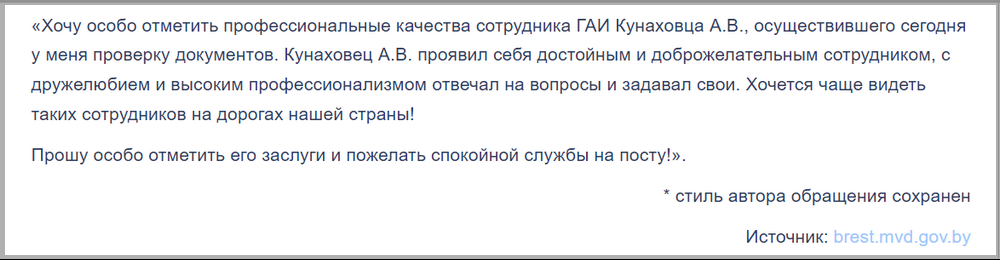 «Хочу особо отметить профессиональные качества сотрудника ГАИ Кунаховца А.В., осуществившего сегодня у меня проверку документов. Кунаховец А.В. проявил себя достойным и доброжелательным сотрудником, с дружелюбием и высоким профессионализмом отвечал на вопросы и задавал свои. Хочется чаще видеть таких сотрудников на дорогах нашей страны!

Прошу особо отметить его заслуги и пожелать спокойной службы на посту!».

* стиль автора обращения сохранен

Источник: brest.mvd.gov.by